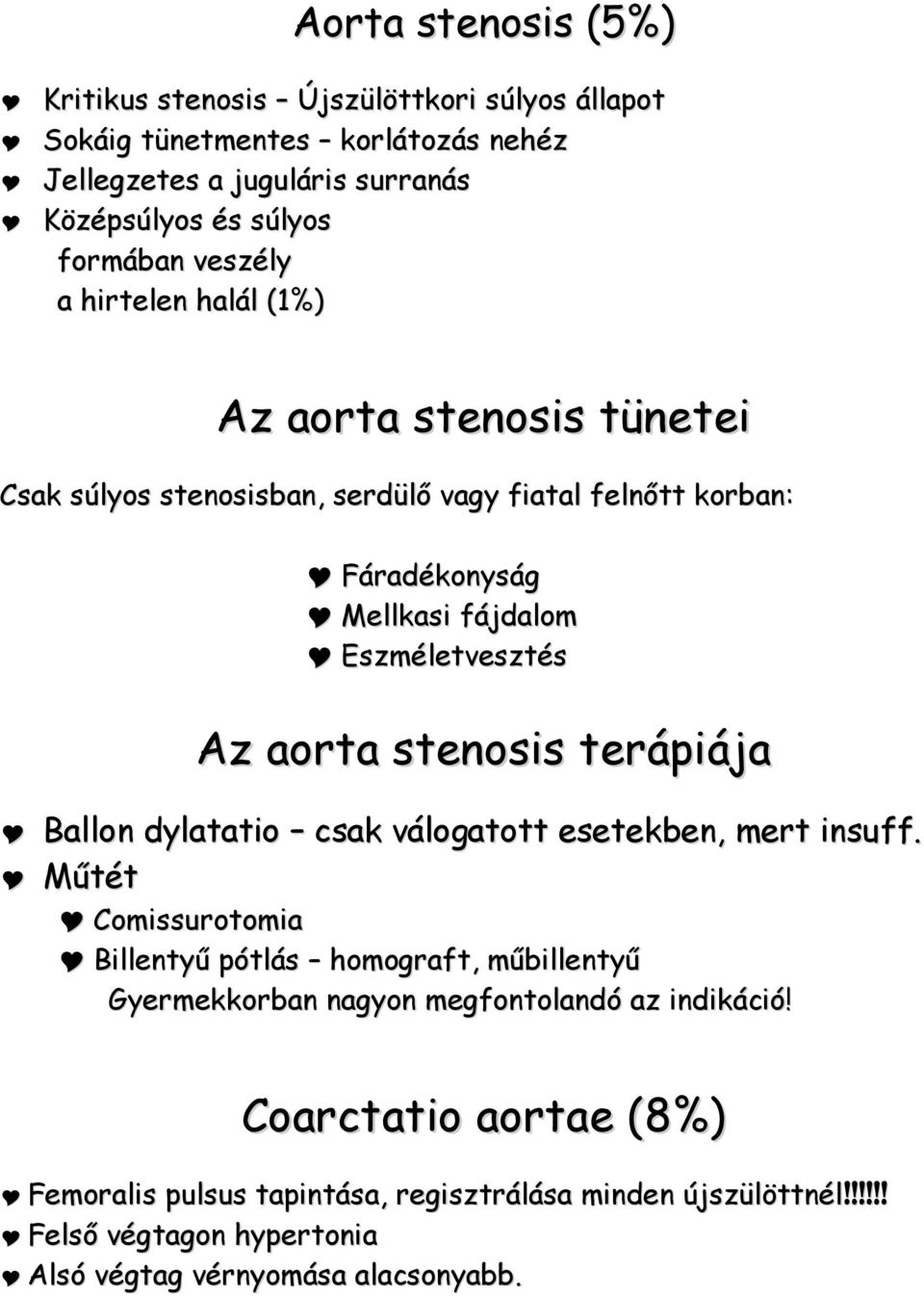 Aorta stenosis (5%)

Kritikus stenosis – Újszülöttkori súlyos állapot
Sokáig tünetmentes – korlátozás nehéz
Jellegzetes a juguláris surranás
Középsúlyos és súlyos formában veszély a hirtelen halál (1%)

Az aorta stenosis tünetei

Csak súlyos stenosisban, serdülő vagy fiatal felnőtt korban:

Fáradékonyság
Mellkasi fájdalom
Eszméletvesztés

Az aorta stenosis terápiája

Ballon dylatatio – csak válogatott esetekben, mert insuff.
Műtét
Comissurotomia
Billentyű pótlás – homograft, műbillentyű
Gyermekkorban nagyon megfontolandó az indikáció!

Coarctatio aortae (8%)

Femoralis pulsus tapintása, regisztrálása minden újszülöttnél!!!!!!
Felső végtagon hypertonia
Alsó végtag vérnyomása alacsonyabb.